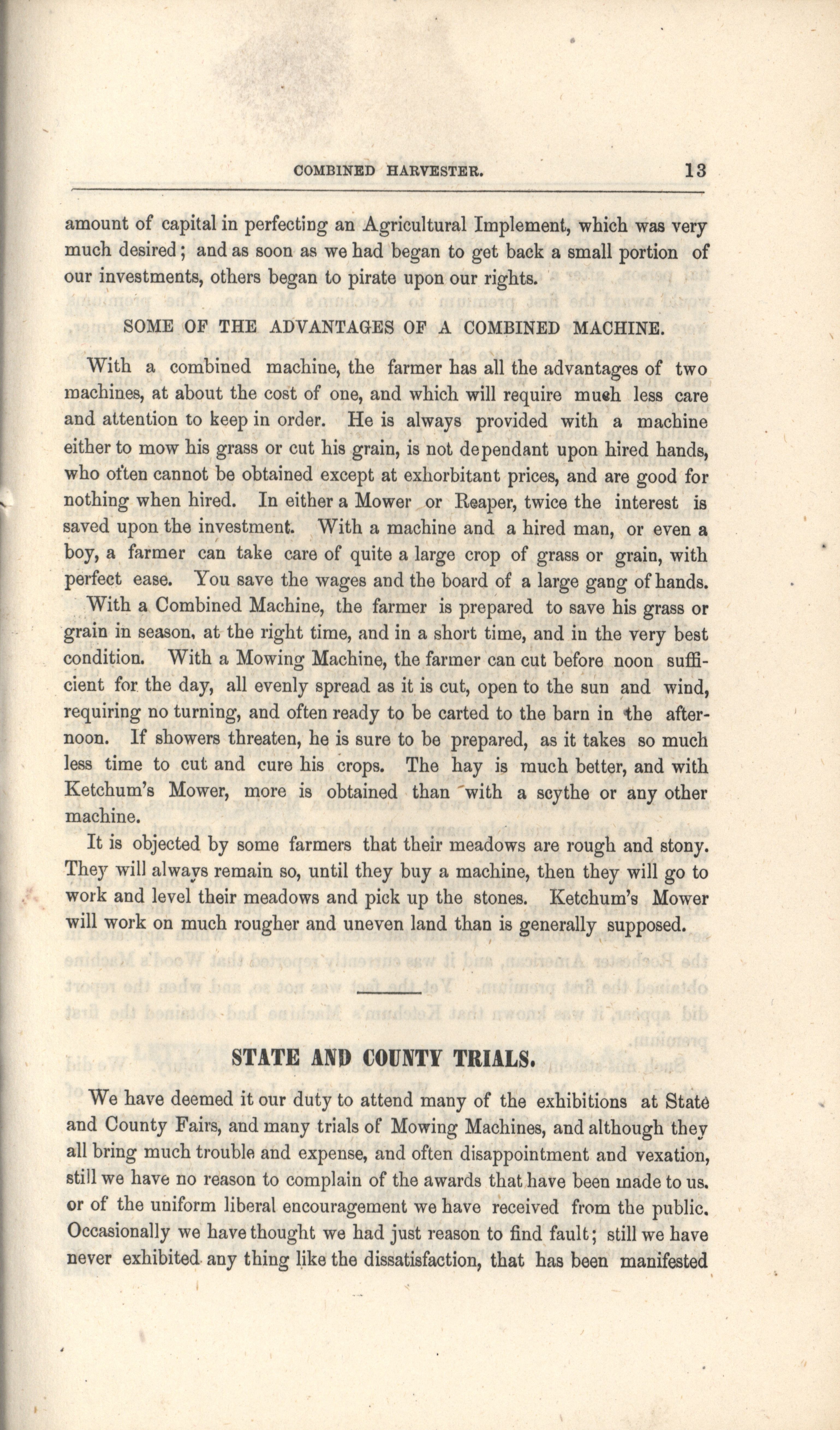 COMBINED HARVESTER. 13

amount of capital in perfecting an Agricultural Implement, which was very much desired; and as soon as we had began to get back a small portion of our investments, others began to pirate upon our rights.

SOME OF THE ADVANTAGES OF A COMBINED MACHINE.

With a combined machine, the farmer has all the advantages of two machines, at about the cost of one, and which will require much less care and attention to keep in order. He is always provided with a machine either to mow his grass or cut his grain, is not dependant upon hired hands, who often cannot be obtained except at exhorbitant prices, and are good for nothing when hired. In either a Mower or Reaper, twice the interest is saved upon the investment. With a machine and a hired man, or even a boy, a farmer can take care of quite a large crop of grass or grain, with perfect ease. You save the wages and the board of a large gang of hands.

With a Combined Machine, the farmer is prepared to save his grass or grain in season, at the right time, and in a short time, and in the very best condition. With a Mowing Machine, the farmer can cut before noon sufficient for the day, all evenly spread as it is cut, open to the sun and wind, requiring no turning, and often ready to be carted to the barn in the afternoon. If showers threaten, he is sure to be prepared, as it takes so much less time to cut and cure his crops. The hay is much better, and with Ketchum's Mower, more is obtained than with a scythe or any other machine.

It is objected by some farmers that their meadows are rough and stony. They will always remain so, until they buy a machine, then they will go to work and level their meadows and pick up the stones. Ketchum's Mower will work on much rougher and uneven land than is generally supposed.

STATE AND COUNTY TRIALS.

We have deemed it our duty to attend many of the exhibitions at State and County Fairs, and many trials of Mowing Machines, and although they all bring much trouble and expense, and often disappointment and vexation, still we have no reason to complain of the awards that have been made to us. or of the uniform liberal encouragement we have received from the public. Occasionally we have thought we had just reason to find fault; still we have never exhibited any thing like the dissatisfaction, that has been manifested